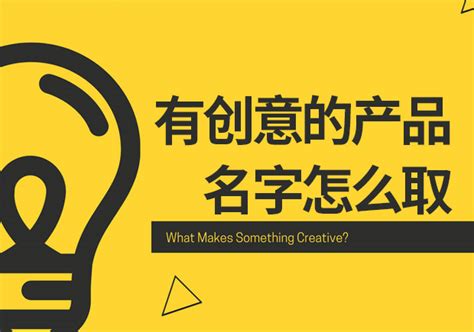 有创意的产品
名字怎么取

What Makes Something Creative?